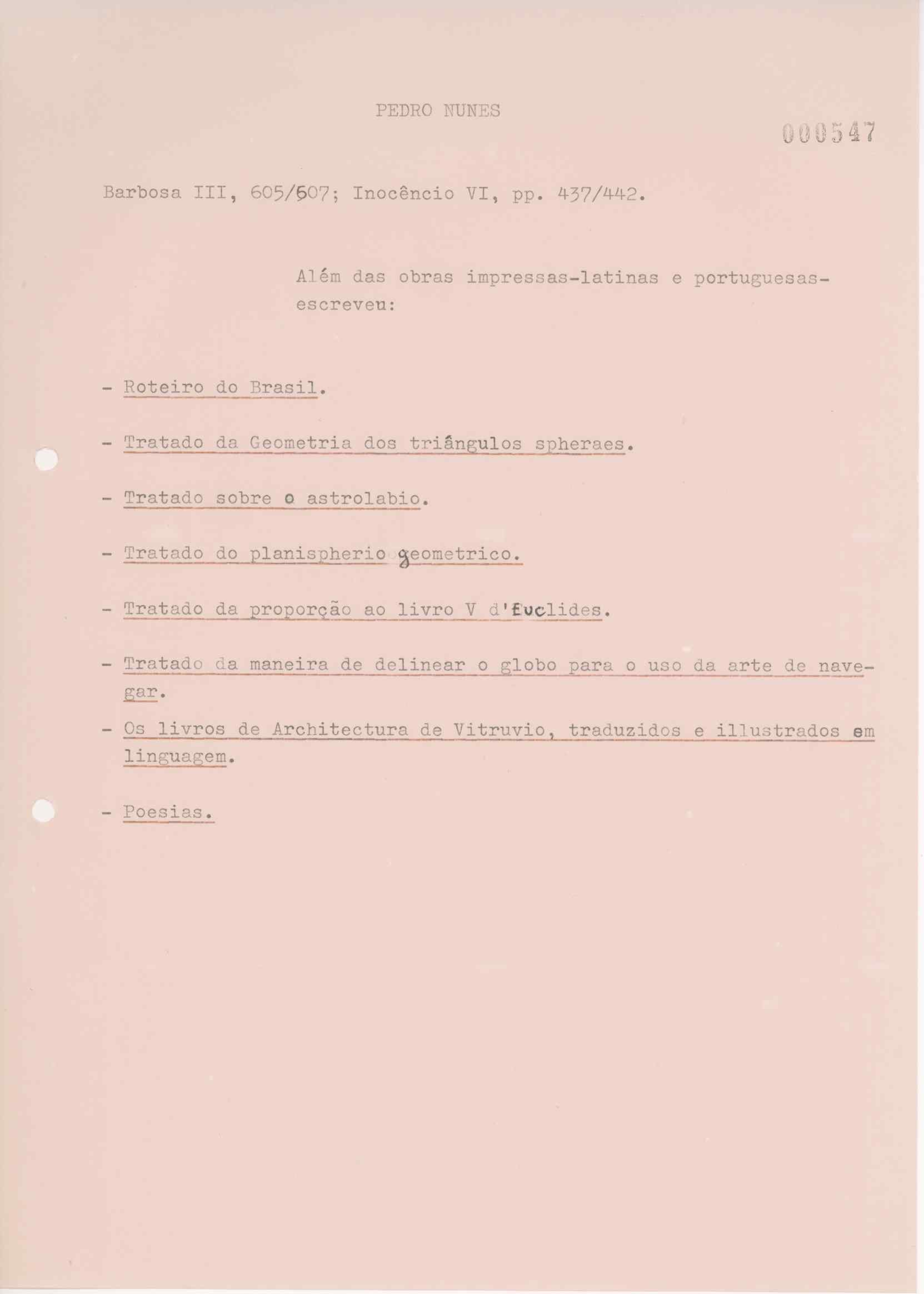 PEDRO NUNES

000547

Barbosa III, 605/607; Inocêncio VI, pp. 437/442.

Além das obras impressas-latinas e portuguesas-escreveu:

- Roteiro do Brasil.

- Tratado da Geometria dos triângulos spheraes.

- Tratado sobre o astrolabio.

- Tratado do planispherio geometrico.

- Tratado da proporção ao livro V d'Euclides.

- Tratado da maneira de delinear o globo para o uso da arte de navegar.

- Os livros de Architectura de Vitruvio, traduzidos e illustrados em linguagem.

- Poesias.